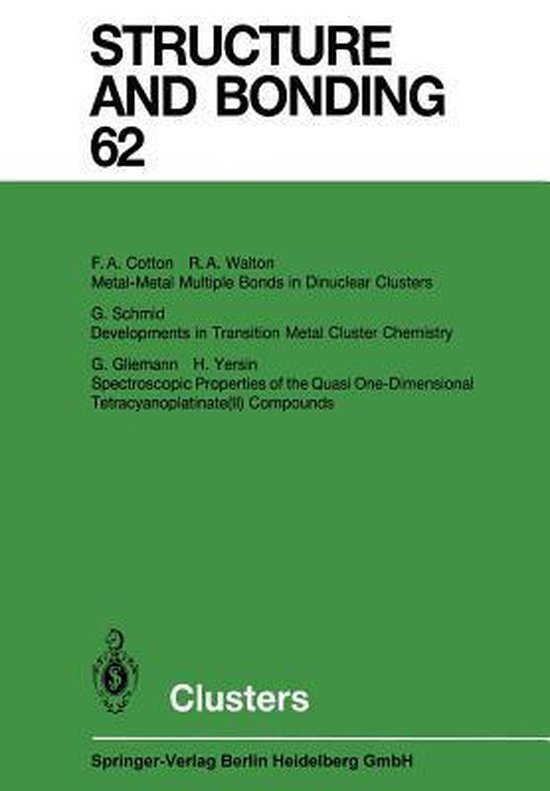 STRUCTURE AND BONDING 62

F. A. Cotton R. A. Walton
Metal-Metal Multiple Bonds in Dinuclear Clusters

G. Schmid
Developments in Transition Metal Cluster Chemistry

G. Gliemann H. Yersin
Spectroscopic Properties of the Quasi One-Dimensional Tetracyanoplatinate(II) Compounds

Clusters

Springer-Verlag Berlin Heidelberg GmbH